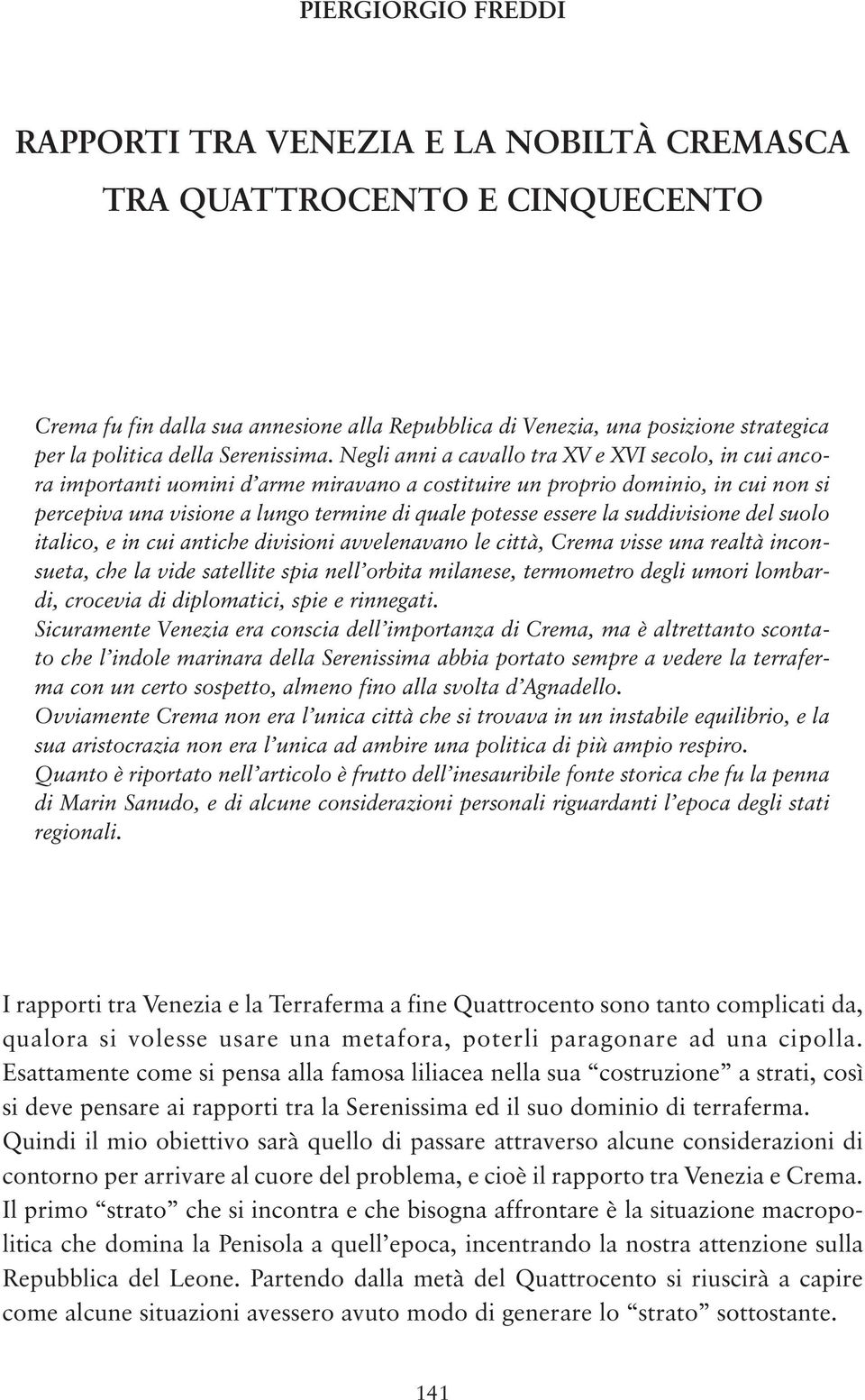 PIERGIORGIO FREDDI

RAPPORTI TRA VENEZIA E LA NOBILTÀ CREMASCA TRA QUATTROCENTO E CINQUECENTO

Crema fu fin dalla sua annesione alla Repubblica di Venezia, una posizione strategica per la politica della Serenissima. Negli anni a cavallo tra XV e XVI secolo, in cui ancora importanti uomini d'arme miravano a costituire un proprio dominio, in cui non si percepiva una visione a lungo termine di quale potesse essere la suddivisione del suolo italico, e in cui antiche divisioni avvelenavano le città, Crema visse una realtà inconsueta, che la vide satellite spia nell'orbita milanese, termometro degli umori lombardi, crocevia di diplomatici, spie e rinnegati.
Sicuramente Venezia era conscia dell'importanza di Crema, ma è altrettanto scontato che l'indole marinara della Serenissima abbia portato sempre a vedere la terraferma con un certo sospetto, almeno fino alla svolta d'Agnadello.
Ovviamente Crema non era l'unica città che si trovava in un instabile equilibrio, e la sua aristocrazia non era l'unica ad ambire una politica di più ampio respiro.
Quanto è riportato nell'articolo è frutto dell'inesauribile fonte storica che fu la penna di Marin Sanudo, e di alcune considerazioni personali riguardanti l'epoca degli stati regionali.

I rapporti tra Venezia e la Terraferma a fine Quattrocento sono tanto complicati da, qualora si volesse usare una metafora, poterli paragonare ad una cipolla. Esattamente come si pensa alla famosa liliacea nella sua "costruzione" a strati, così si deve pensare ai rapporti tra la Serenissima ed il suo dominio di terraferma. Quindi il mio obiettivo sarà quello di passare attraverso alcune considerazioni di contorno per arrivare al cuore del problema, e cioè il rapporto tra Venezia e Crema. Il primo "strato" che si incontra e che bisogna affrontare è la situazione macropolitica che domina la Penisola a quell'epoca, incentrando la nostra attenzione sulla Repubblica del Leone. Partendo dalla metà del Quattrocento si riuscirà a capire come alcune situazioni avessero avuto modo di generare lo "strato" sottostante.

141